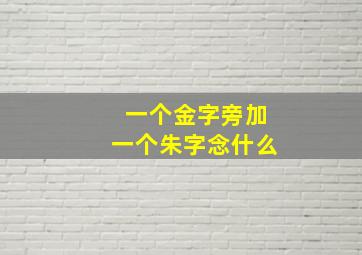 一个金字旁加
一个朱字念什么